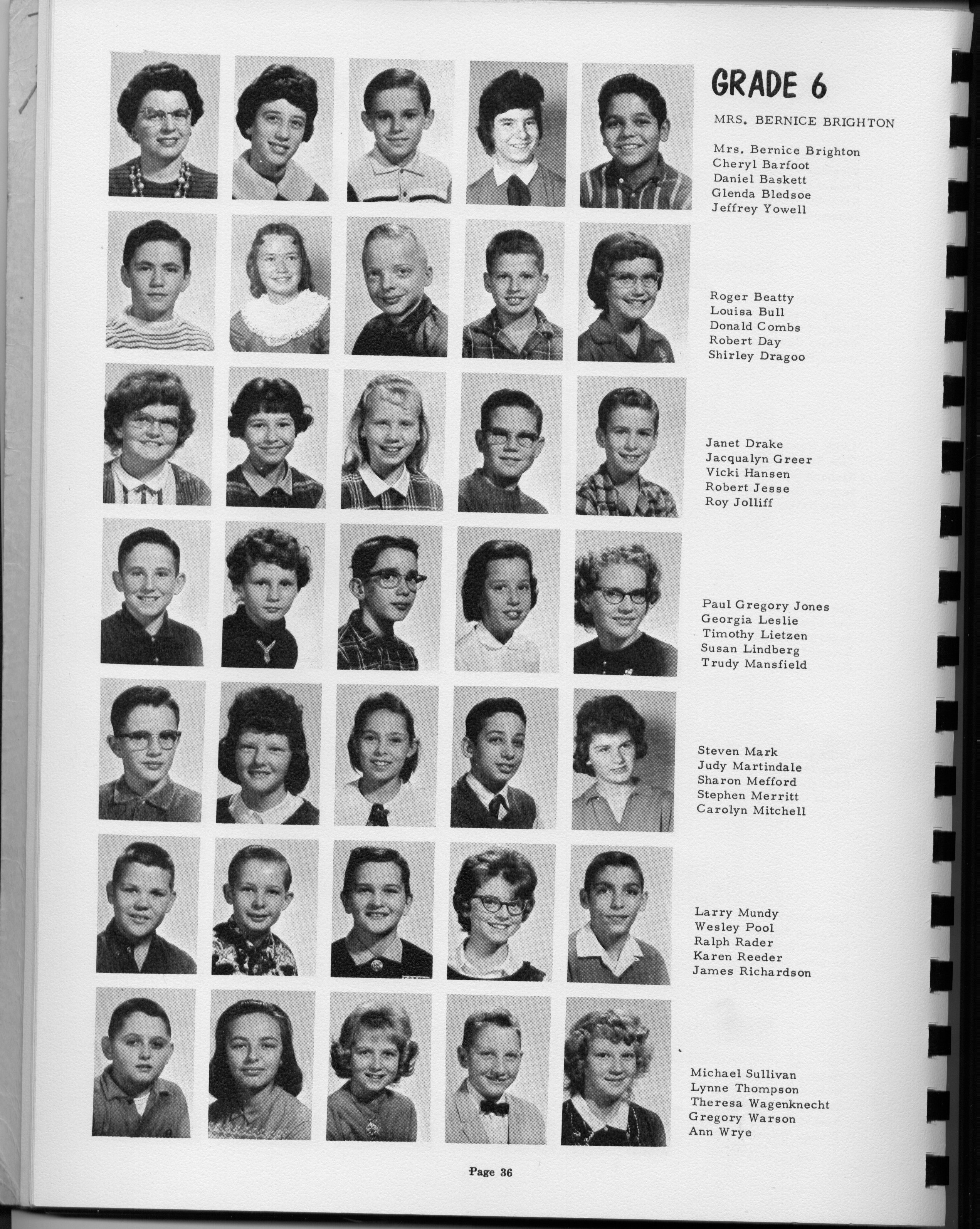 GRADE 6

MRS. BERNICE BRIGHTON

Mrs. Bernice Brighton
Cheryl Barfoot
Daniel Baskett
Glenda Bledsoe
Jeffrey Yowell

Roger Beatty
Louisa Bull
Donald Combs
Robert Day
Shirley Dragoo

Janet Drake
Jacqualyn Greer
Vicki Hansen
Robert Jesse
Roy Jolliff

Paul Gregory Jones
Georgia Leslie
Timothy Lietzen
Susan Lindberg
Trudy Mansfield

Steven Mark
Judy Martindale
Sharon Mefford
Stephen Merritt
Carolyn Mitchell

Larry Mundy
Wesley Pool
Ralph Rader
Karen Reeder
James Richardson

Michael Sullivan
Lynne Thompson
Theresa Wagenknecht
Gregory Warson
Ann Wrye

Page 36